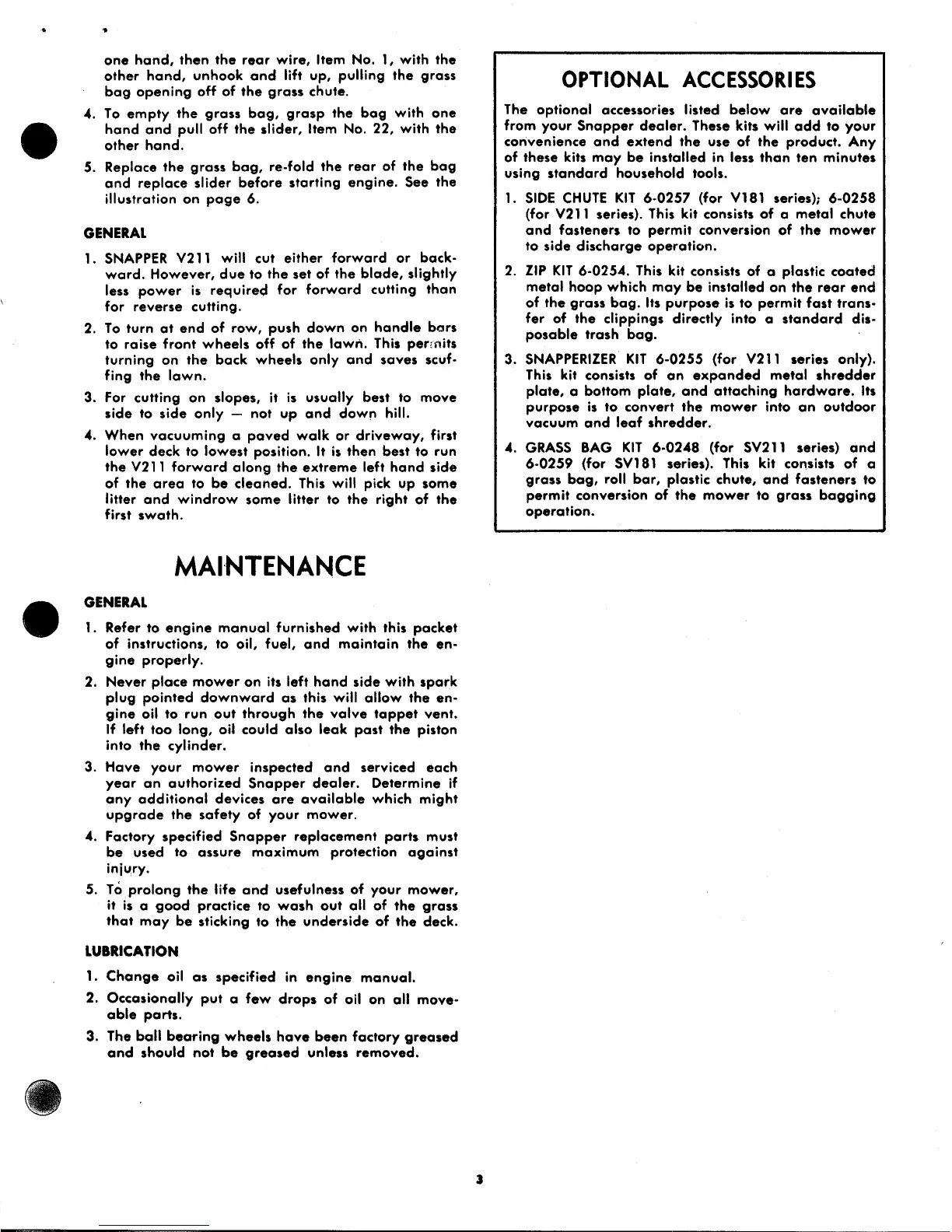 one hand, then the rear wire, Item No. 1, with the other hand, unhook and lift up, pulling the grass bag opening off of the grass chute.

4. To empty the grass bag, grasp the bag with one hand and pull off the slider, Item No. 22, with the other hand.

5. Replace the grass bag, re-fold the rear of the bag and replace slider before starting engine. See the illustration on page 6.

GENERAL

1. SNAPPER V211 will cut either forward or backward. However, due to the set of the blade, slightly less power is required for forward cutting than for reverse cutting.

2. To turn at end of row, push down on handle bars to raise front wheels off of the lawn. This permits turning on the back wheels only and saves scuffing the lawn.

3. For cutting on slopes, it is usually best to move side to side only — not up and down hill.

4. When vacuuming a paved walk or driveway, first lower deck to lowest position. It is then best to run the V211 forward along the extreme left hand side of the area to be cleaned. This will pick up some litter and windrow some litter to the right of the first swath.

MAINTENANCE

GENERAL

1. Refer to engine manual furnished with this packet of instructions, to oil, fuel, and maintain the engine properly.

2. Never place mower on its left hand side with spark plug pointed downward as this will allow the engine oil to run out through the valve tappet vent. If left too long, oil could also leak past the piston into the cylinder.

3. Have your mower inspected and serviced each year an authorized Snapper dealer. Determine if any additional devices are available which might upgrade the safety of your mower.

4. Factory specified Snapper replacement parts must be used to assure maximum protection against injury.

5. To prolong the life and usefulness of your mower, it is a good practice to wash out all of the grass that may be sticking to the underside of the deck.

LUBRICATION

1. Change oil as specified in engine manual.

2. Occasionally put a few drops of oil on all moveable parts.

3. The ball bearing wheels have been factory greased and should not be greased unless removed.

OPTIONAL ACCESSORIES

The optional accessories listed below are available from your Snapper dealer. These kits will add to your convenience and extend the use of the product. Any of these kits may be installed in less than ten minutes using standard household tools.

1. SIDE CHUTE KIT 6-0257 (for V181 series); 6-0258 (for V211 series). This kit consists of a metal chute and fasteners to permit conversion of the mower to side discharge operation.

2. ZIP KIT 6-0254. This kit consists of a plastic coated metal hoop which may be installed on the rear end of the grass bag. Its purpose is to permit fast transfer of the clippings directly into a standard disposable trash bag.

3. SNAPPERIZER KIT 6-0255 (for V211 series only). This kit consists of an expanded metal shredder plate, a bottom plate, and attaching hardware. Its purpose is to convert the mower into an outdoor vacuum and leaf shredder.

4. GRASS BAG KIT 6-0248 (for SV211 series) and 6-0259 (for SV181 series). This kit consists of a grass bag, roll bar, plastic chute, and fasteners to permit conversion of the mower to grass bagging operation.

3